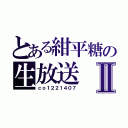 とある紺平糖の
生放送 Ⅱ
co1221407